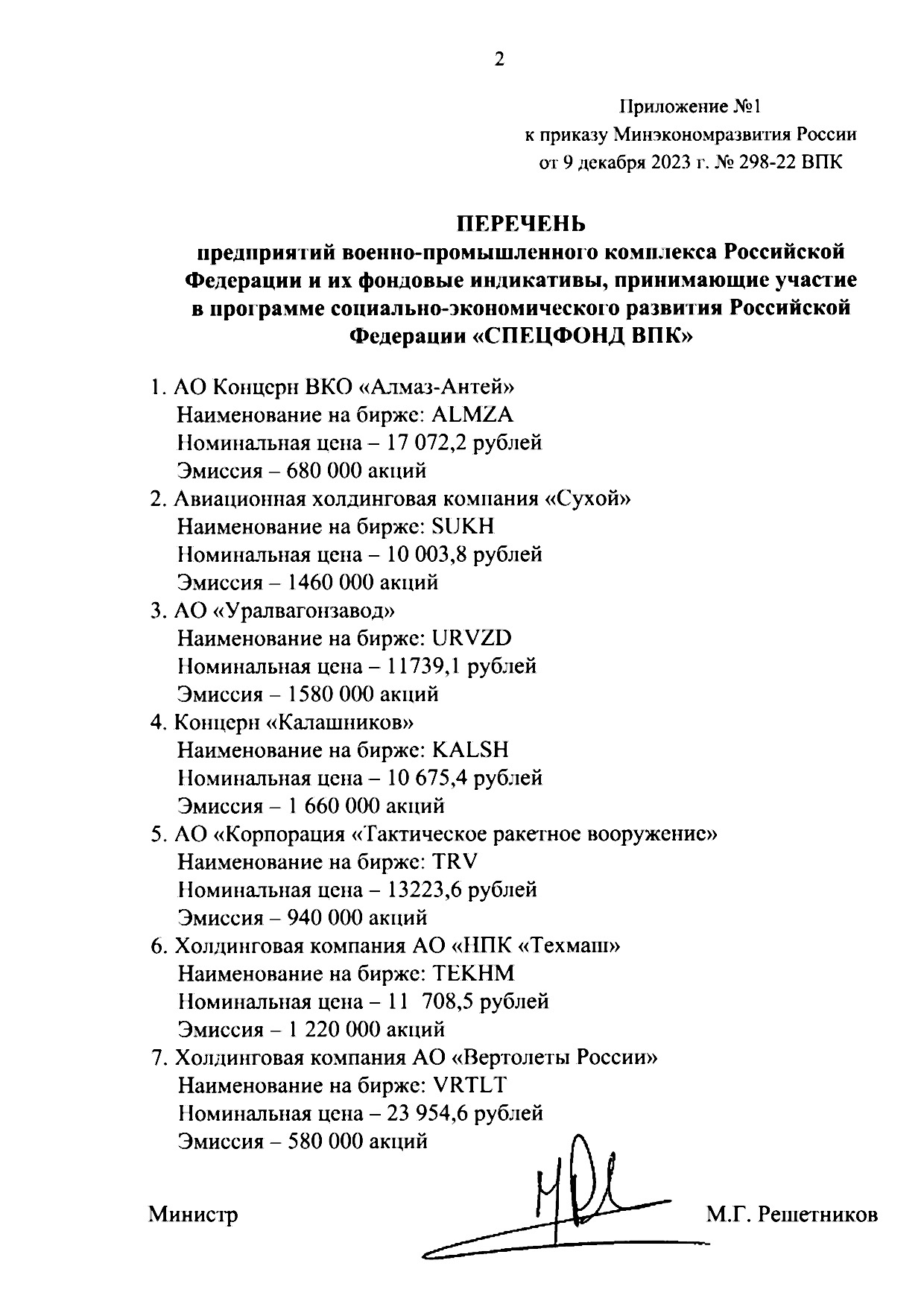 2

Приложение №1
к приказу Минэкономразвития России
от 9 декабря 2023 г. № 298-22 ВПК

ПЕРЕЧЕНЬ
предприятий военно-промышленного комплекса Российской Федерации и их фондовые индикативы, принимающие участие в программе социально-экономического развития Российской Федерации «СПЕЦФОНД ВПК»

1. АО Концерн ВКО «Алмаз-Антей»
Наименование на бирже: ALMZA
Номинальная цена – 17 072,2 рублей
Эмиссия – 680 000 акций
2. Авиационная холдинговая компания «Сухой»
Наименование на бирже: SUKH
Номинальная цена – 10 003,8 рублей
Эмиссия – 1460 000 акций
3. АО «Уралвагонзавод»
Наименование на бирже: URVZD
Номинальная цена – 11739,1 рублей
Эмиссия – 1580 000 акций
4. Концерн «Калашников»
Наименование на бирже: KALSH
Номинальная цена – 10 675,4 рублей
Эмиссия – 1 660 000 акций
5. АО «Корпорация «Тактическое ракетное вооружение»
Наименование на бирже: TRV
Номинальная цена – 13223,6 рублей
Эмиссия – 940 000 акций
6. Холдинговая компания АО «НПК «Техмаш»
Наименование на бирже: TEKHM
Номинальная цена – 11 708,5 рублей
Эмиссия – 1 220 000 акций
7. Холдинговая компания АО «Вертолеты России»
Наименование на бирже: VRTLT
Номинальная цена – 23 954,6 рублей
Эмиссия – 580 000 акций

Министр М.Г. Решетников